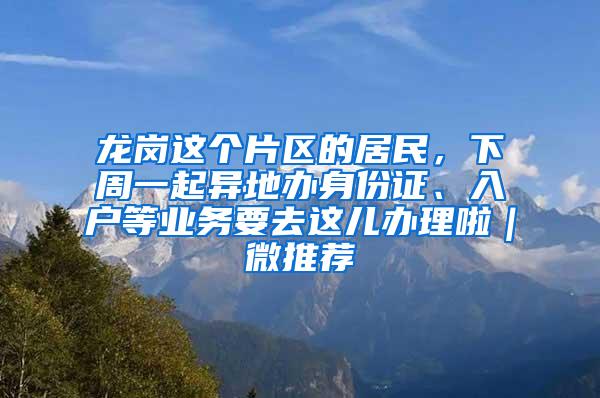 龙岗这个片区的居民，下周一起异地办身份证、入户等业务要去这儿办理啦｜微推荐